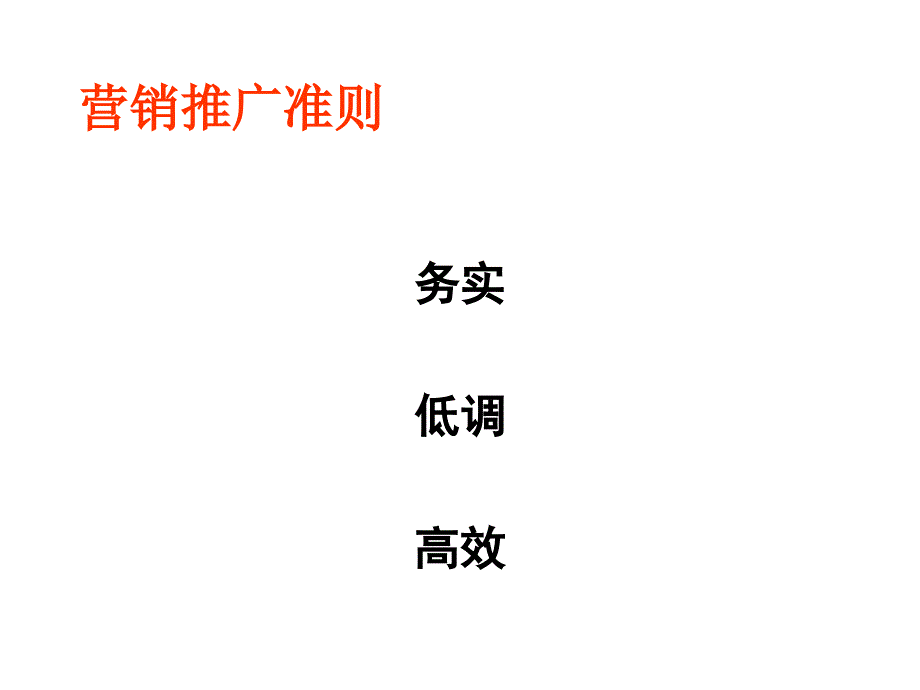 营销推广准则

务实

低调

高效